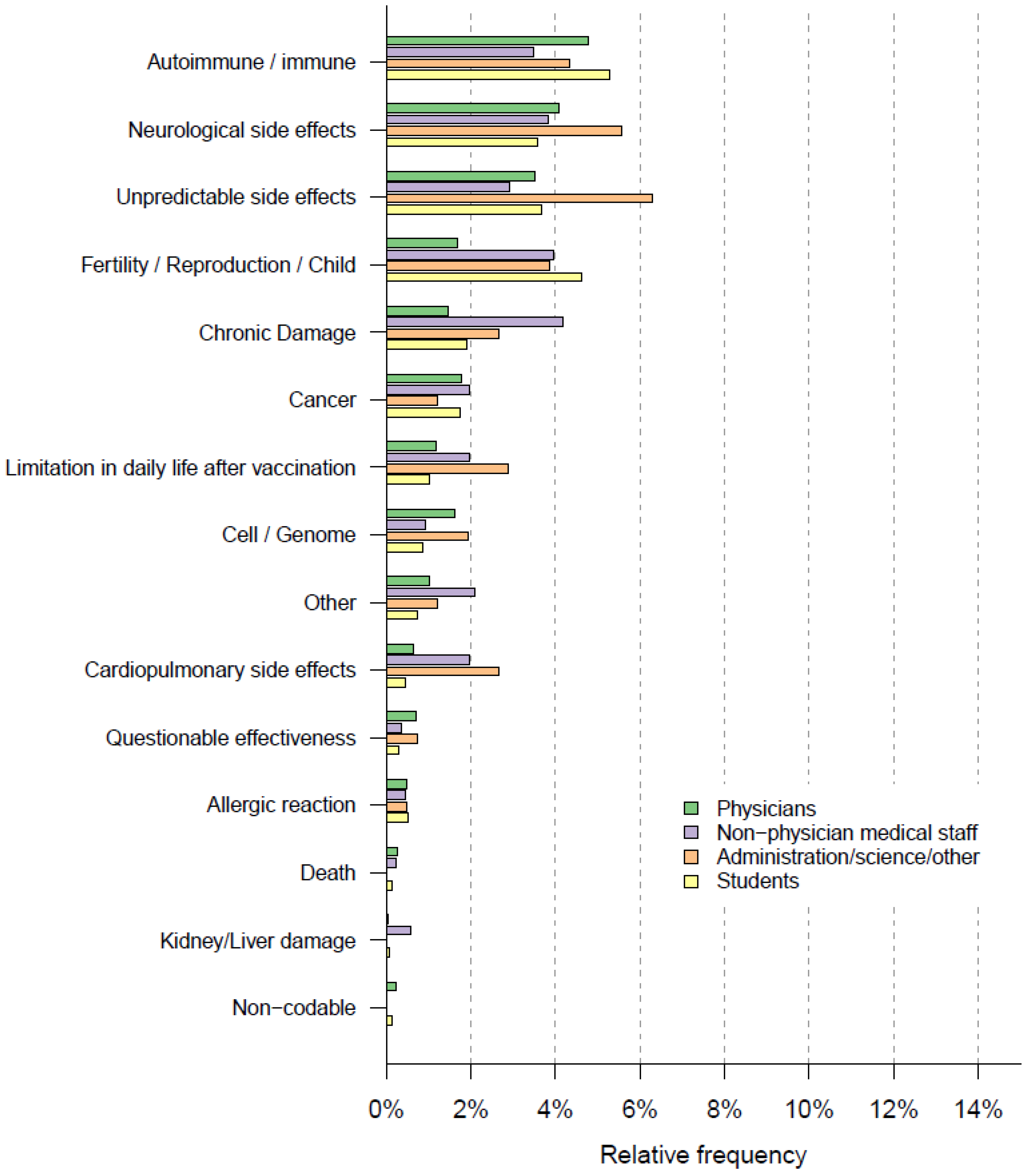 Autoimmune / immune
Neurological side effects
Unpredictable side effects
Fertility / Reproduction / Child
Chronic Damage
Cancer
Limitation in daily life after vaccination
Cell / Genome
Other
Cardiopulmonary side effects
Questionable effectiveness
Allergic reaction
Death
Kidney/Liver damage
Non−codable

Physicians
Non−physician medical staff
Administration/science/other
Students

0%
2%
4%
6%
8%
10%
12%
14%

Relative frequency